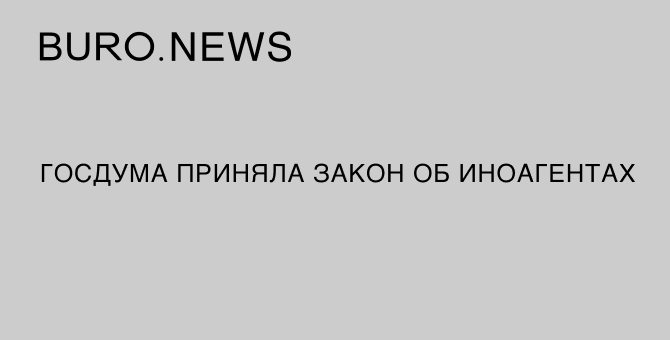 BURO.NEWS

ГОСДУМА ПРИНЯЛА ЗАКОН ОБ ИНОАГЕНТАХ